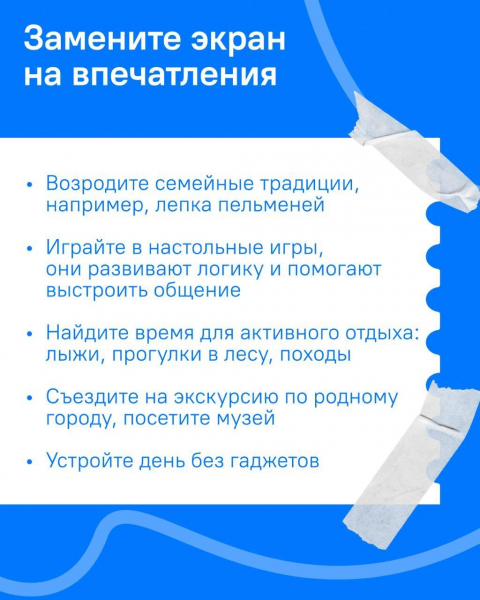 Замените экран
на впечатления

• Возродите семейные традиции, например, лепка пельменей

• Играйте в настольные игры, они развивают логику и помогают выстроить общение

• Найдите время для активного отдыха: лыжи, прогулки в лесу, походы

• Съездите на экскурсию по родному городу, посетите музей

• Устройте день без гаджетов